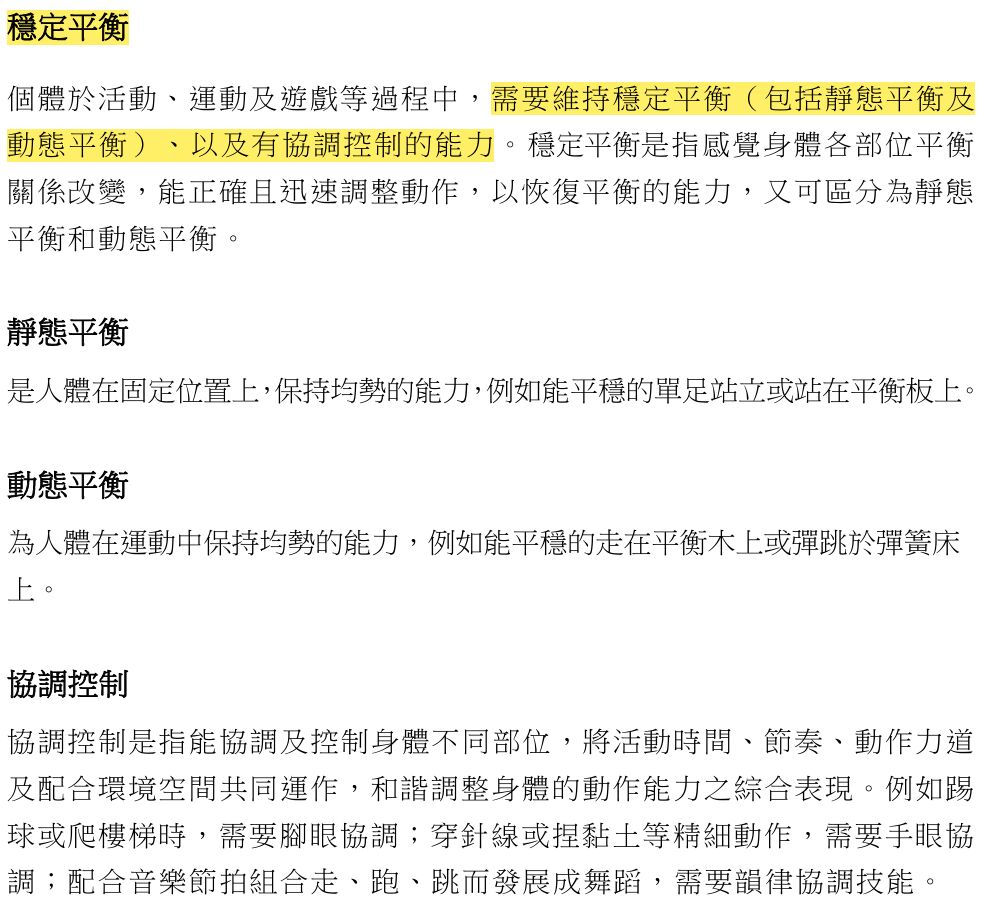 穩定平衡

個體於活動、運動及遊戲等過程中，需要維持穩定平衡（包括靜態平衡及動態平衡）、以及有協調控制的能力。穩定平衡是指感覺身體各部位平衡關係改變，能正確且迅速調整動作，以恢復平衡的能力，又可區分為靜態平衡和動態平衡。

靜態平衡

是人體在固定位置上，保持均勢的能力，例如能平穩的單足站立或站在平衡板上。

動態平衡

為人體在運動中保持均勢的能力，例如能平穩的走在平衡木上或彈跳於彈簧床上。

協調控制

協調控制是指能協調及控制身體不同部位，將活動時間、節奏、動作力道及配合環境空間共同運作，和諧調整身體的動作能力之綜合表現。例如踢球或爬樓梯時，需要腳眼協調；穿針線或捏黏土等精細動作，需要手眼協調；配合音樂節拍組合走、跑、跳而發展成舞蹈，需要韻律協調技能。